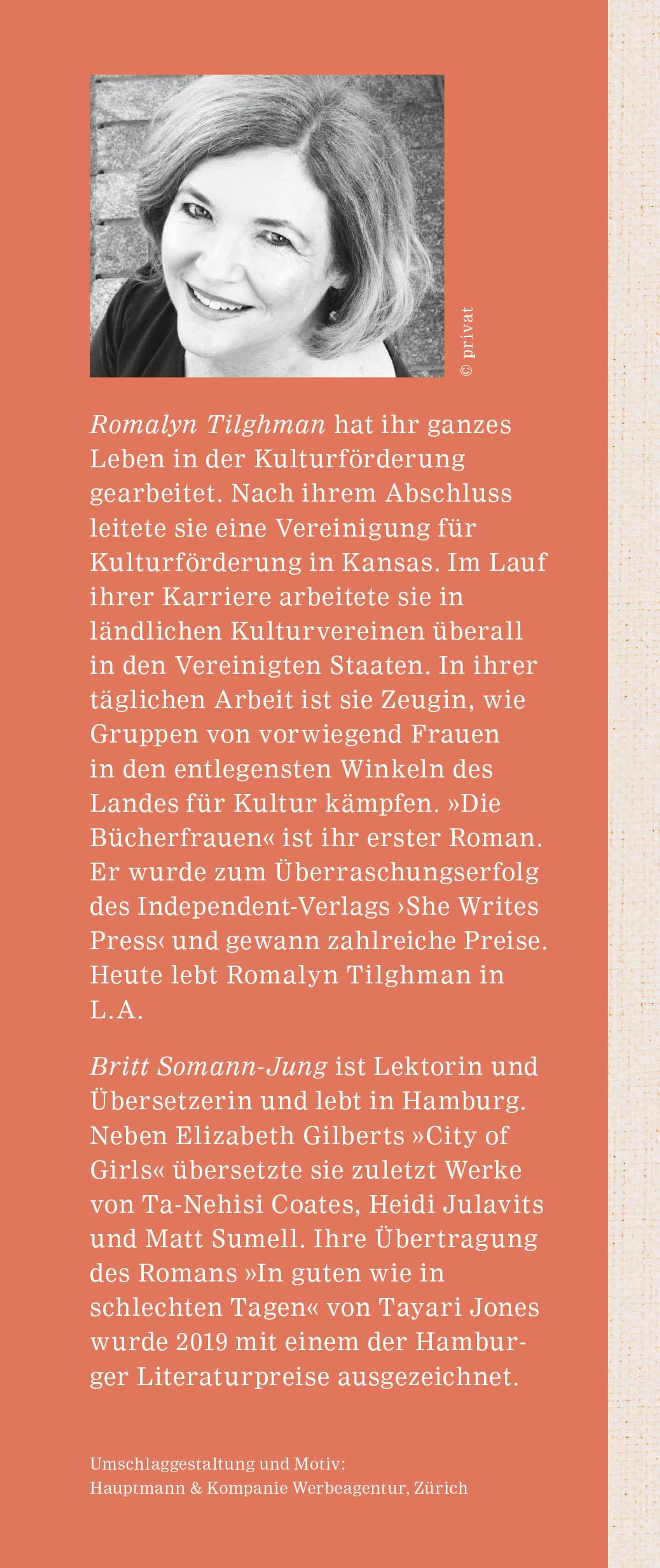 © privat

Romalyn Tilghman hat ihr ganzes Leben in der Kulturförderung gearbeitet. Nach ihrem Abschluss leitete sie eine Vereinigung für Kulturförderung in Kansas. Im Lauf ihrer Karriere arbeitete sie in ländlichen Kulturvereinen überall in den Vereinigten Staaten. In ihrer täglichen Arbeit ist sie Zeugin, wie Gruppen von vorwiegend Frauen in den entlegensten Winkeln des Landes für Kultur kämpfen. »Die Bücherfrauen« ist ihr erster Roman. Er wurde zum Überraschungserfolg des Independent-Verlags ›She Writes Press‹ und gewann zahlreiche Preise. Heute lebt Romalyn Tilghman in L.A.

Britt Somann-Jung ist Lektorin und Übersetzerin und lebt in Hamburg. Neben Elizabeth Gilberts »City of Girls« übersetzte sie zuletzt Werke von Ta-Nehisi Coates, Heidi Julavits und Matt Sumell. Ihre Übertragung des Romans »In guten wie in schlechten Tagen« von Tayari Jones wurde 2019 mit einem der Hamburger Literaturpreise ausgezeichnet.

Umschlaggestaltung und Motiv:
Hauptmann & Kompanie Werbeagentur, Zürich